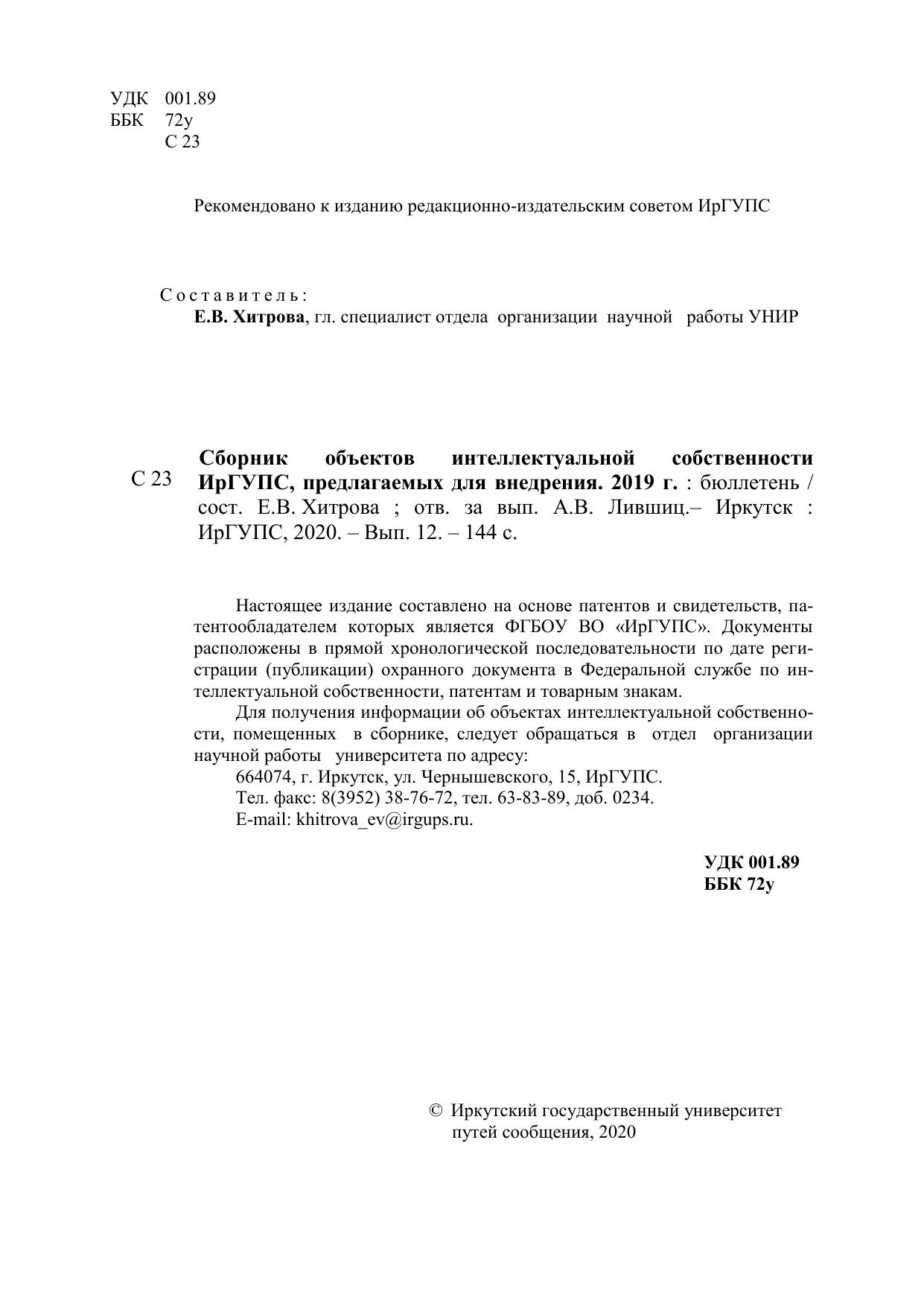 УДК 001.89
ББК 72у
С 23

Рекомендовано к изданию редакционно-издательским советом ИрГУПС

Составитель:
Е.В. Хитрова, гл. специалист отдела организации научной работы УНИР

С 23 Сборник объектов интеллектуальной собственности ИрГУПС, предлагаемых для внедрения. 2019 г. : бюллетень / сост. Е.В. Хитрова ; отв. за вып. А.В. Лившиц.– Иркутск : ИрГУПС, 2020. – Вып. 12. – 144 с.

Настоящее издание составлено на основе патентов и свидетельств, патентообладателем которых является ФГБОУ ВО «ИрГУПС». Документы расположены в прямой хронологической последовательности по дате регистрации (публикации) охранного документа в Федеральной службе по интеллектуальной собственности, патентам и товарным знакам.

Для получения информации об объектах интеллектуальной собственности, помещенных в сборнике, следует обращаться в отдел организации научной работы университета по адресу:
664074, г. Иркутск, ул. Чернышевского, 15, ИрГУПС.
Тел. факс: 8(3952) 38-76-72, тел. 63-83-89, доб. 0234.
E-mail: khitrova_ev@irgups.ru.

УДК 001.89
ББК 72у

© Иркутский государственный университет путей сообщения, 2020